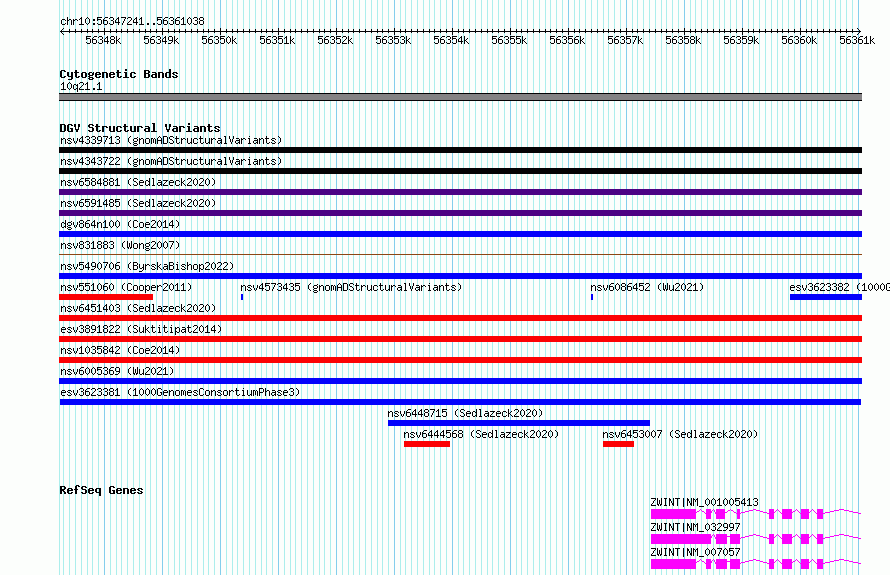 chr10:56347241..56361038

56348k 56349k 56350k 56351k 56352k 56353k 56354k 56355k 56356k 56357k 56358k 56359k 56360k 56361k

Cytogenetic Bands
10q21.1

DGV Structural Variants
nsv4339713 (gnomADStructuralVariants)
nsv4343722 (gnomADStructuralVariants)
nsv6584881 (Sedlazeck2020)
nsv6591485 (Sedlazeck2020)
dgv864n100 (Coe2014)
nsv831883 (Wong2007)
nsv5490706 (ByrskaBishop2022)
nsv551060 (Cooper2011)
nsv4573435 (gnomADStructuralVariants)
nsv6086452 (Wu2021)
esv3623382 (1000G
nsv6451403 (Sedlazeck2020)
esv3891822 (Suktitipat2014)
nsv1035842 (Coe2014)
nsv6005369 (Wu2021)
esv3623381 (1000GenomesConsortiumPhase3)
nsv6448715 (Sedlazeck2020)
nsv6444568 (Sedlazeck2020)
nsv6453007 (Sedlazeck2020)

RefSeq Genes
ZWINT|NM_001005413
ZWINT|NM_032997
ZWINT|NM_007057